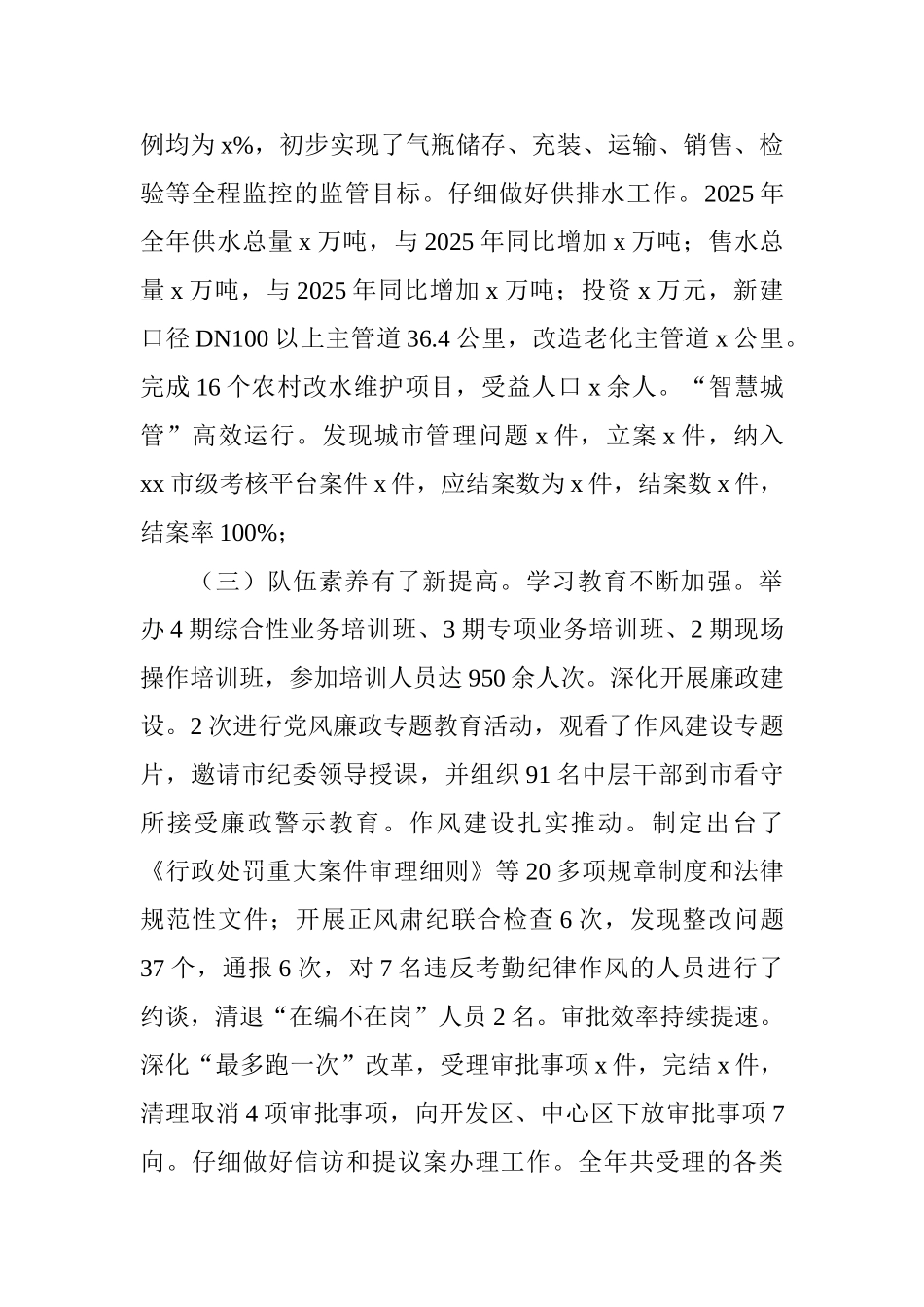 例均为 x%，初步实现了气瓶储存、充装、运输、销售、检验等全程监控的监管目标。仔细做好供排水工作。2025 年全年供水总量 x 万吨，与 2025 年同比增加 x 万吨；售水总量 x 万吨，与 2025 年同比增加 x 万吨；投资 x 万元，新建口径 DN100 以上主管道 36.4 公里，改造老化主管道 x 公里。完成 16 个农村改水维护项目，受益人口 x 余人。“智慧城管”高效运行。发现城市管理问题 x 件，立案 x 件，纳入 xx 市级考核平台案件 x 件，应结案数为 x 件，结案数 x 件，结案率 100%；

（三）队伍素养有了新提高。学习教育不断加强。举办 4 期综合性业务培训班、3 期专项业务培训班、2 期现场操作培训班，参加培训人员达 950 余人次。深化开展廉政建设。2 次进行党风廉政专题教育活动，观看了作风建设专题片，邀请市纪委领导授课，并组织 91 名中层干部到市看守所接受廉政警示教育。作风建设扎实推动。制定出台了《行政处罚重大案件审理细则》等 20 多项规章制度和法律规范性文件；开展正风肃纪联合检查 6 次，发现整改问题 37 个，通报 6 次，对 7 名违反考勤纪律作风的人员进行了约谈，清退“在编不在岗”人员 2 名。审批效率持续提速。深化“最多跑一次”改革，受理审批事项 x 件，完结 x 件，清理取消 4 项审批事项，向开发区、中心区下放审批事项 7 向。仔细做好信访和提议案办理工作。全年共受理的各类